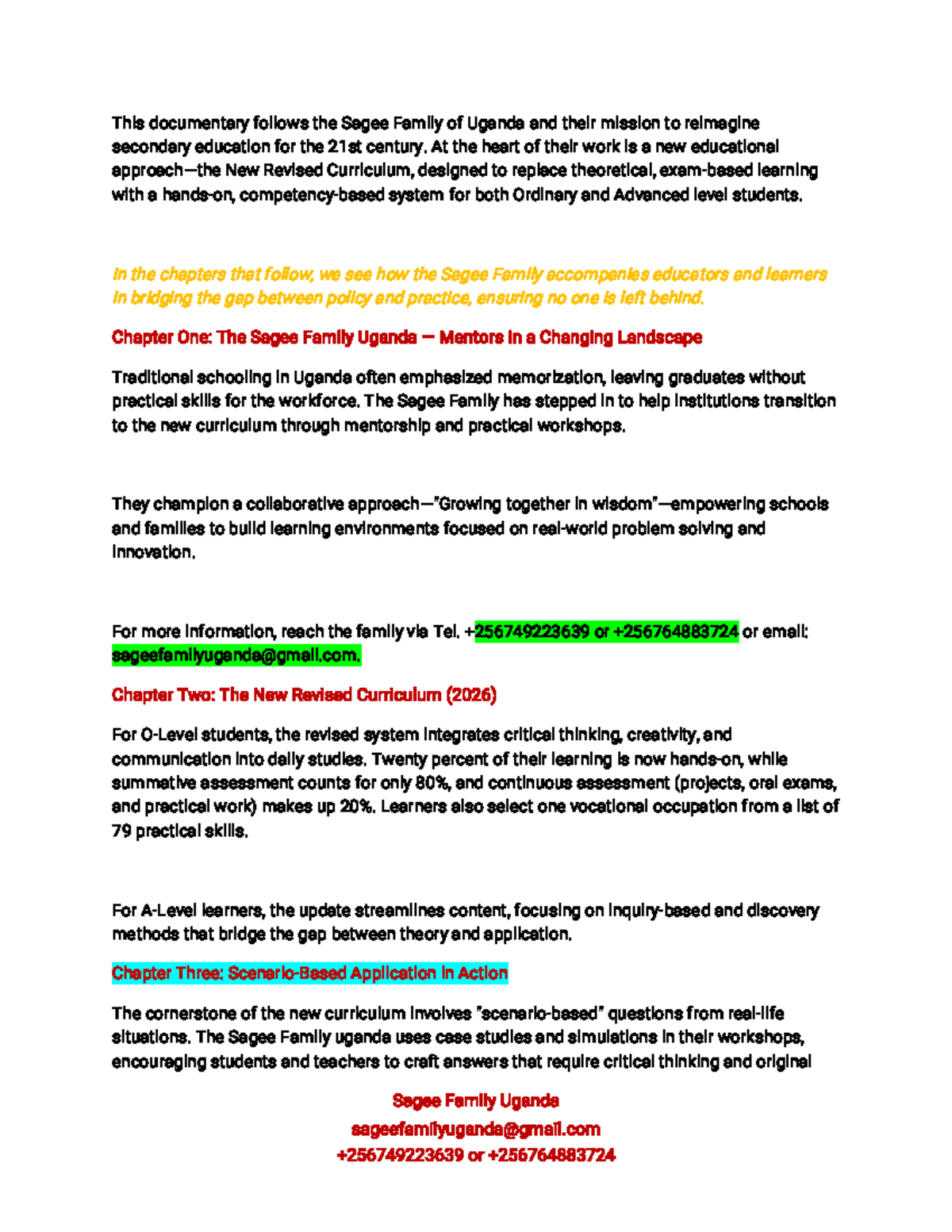 This documentary follows the Sagee Family of Uganda and their mission to reimagine secondary education for the 21st century. At the heart of their work is a new educational approach—the New Revised Curriculum, designed to replace theoretical, exam-based learning with a hands-on, competency-based system for both Ordinary and Advanced level students.

In the chapters that follow, we see how the Sagee Family accompanies educators and learners in bridging the gap between policy and practice, ensuring no one is left behind.

Chapter One: The Sagee Family Uganda — Mentors in a Changing Landscape

Traditional schooling in Uganda often emphasized memorization, leaving graduates without practical skills for the workforce. The Sagee Family has stepped in to help institutions transition to the new curriculum through mentorship and practical workshops.

They champion a collaborative approach—"Growing together in wisdom"—empowering schools and families to build learning environments focused on real-world problem solving and innovation.

For more information, reach the family via Tel. +256749223639 or +256764883724 or email: sageefamilyuganda@gmail.com.

Chapter Two: The New Revised Curriculum (2026)

For O-Level students, the revised system integrates critical thinking, creativity, and communication into daily studies. Twenty percent of their learning is now hands-on, while summative assessment counts for only 80%, and continuous assessment (projects, oral exams, and practical work) makes up 20%. Learners also select one vocational occupation from a list of 79 practical skills.

For A-Level learners, the update streamlines content, focusing on inquiry-based and discovery methods that bridge the gap between theory and application.

Chapter Three: Scenario-Based Application in Action

The cornerstone of the new curriculum involves "scenario-based" questions from real-life situations. The Sagee Family uganda uses case studies and simulations in their workshops, encouraging students and teachers to craft answers that require critical thinking and original

Sagee Family Uganda
sageefamilyuganda@gmail.com
+256749223639 or +256764883724